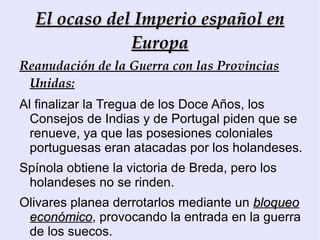 El ocaso del Imperio español en Europa

Reanudación de la Guerra con las Provincias Unidas:

Al finalizar la Tregua de los Doce Años, los Consejos de Indias y de Portugal piden que se renueve, ya que las posesiones coloniales portuguesas eran atacadas por los holandeses.

Spínola obtiene la victoria de Breda, pero los holandeses no se rinden.

Olivares planea derrotarlos mediante un bloqueo económico, provocando la entrada en la guerra de los suecos.